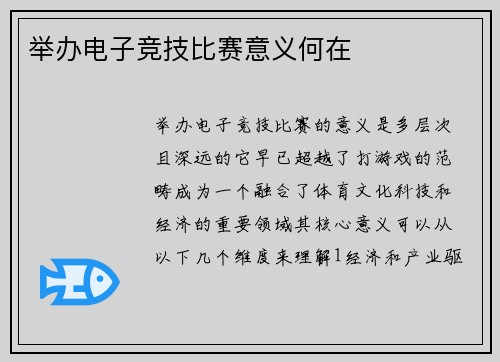 举办电子竞技比赛意义何在

举办电子竞技比赛的意义是多层次且深远的它早已超越了打游戏的范畴成为一个融合了体育文化科技和经济的重要领域其核心意义可以从以下几个维度来理解1经济和产业驱